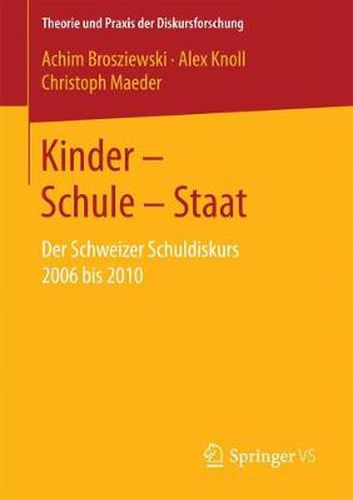 Theorie und Praxis der Diskursforschung

Achim Brosziewski · Alex Knoll
Christoph Maeder

Kinder – Schule – Staat

Der Schweizer Schuldiskurs 2006 bis 2010

Springer VS